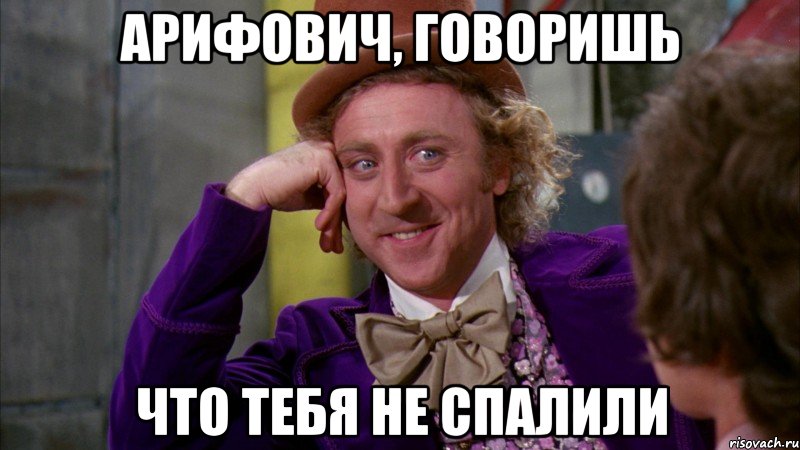 АРИФОВИЧ, ГОВОРИШЬ

ЧТО ТЕБЯ НЕ СПАЛИЛИ

risovach.ru